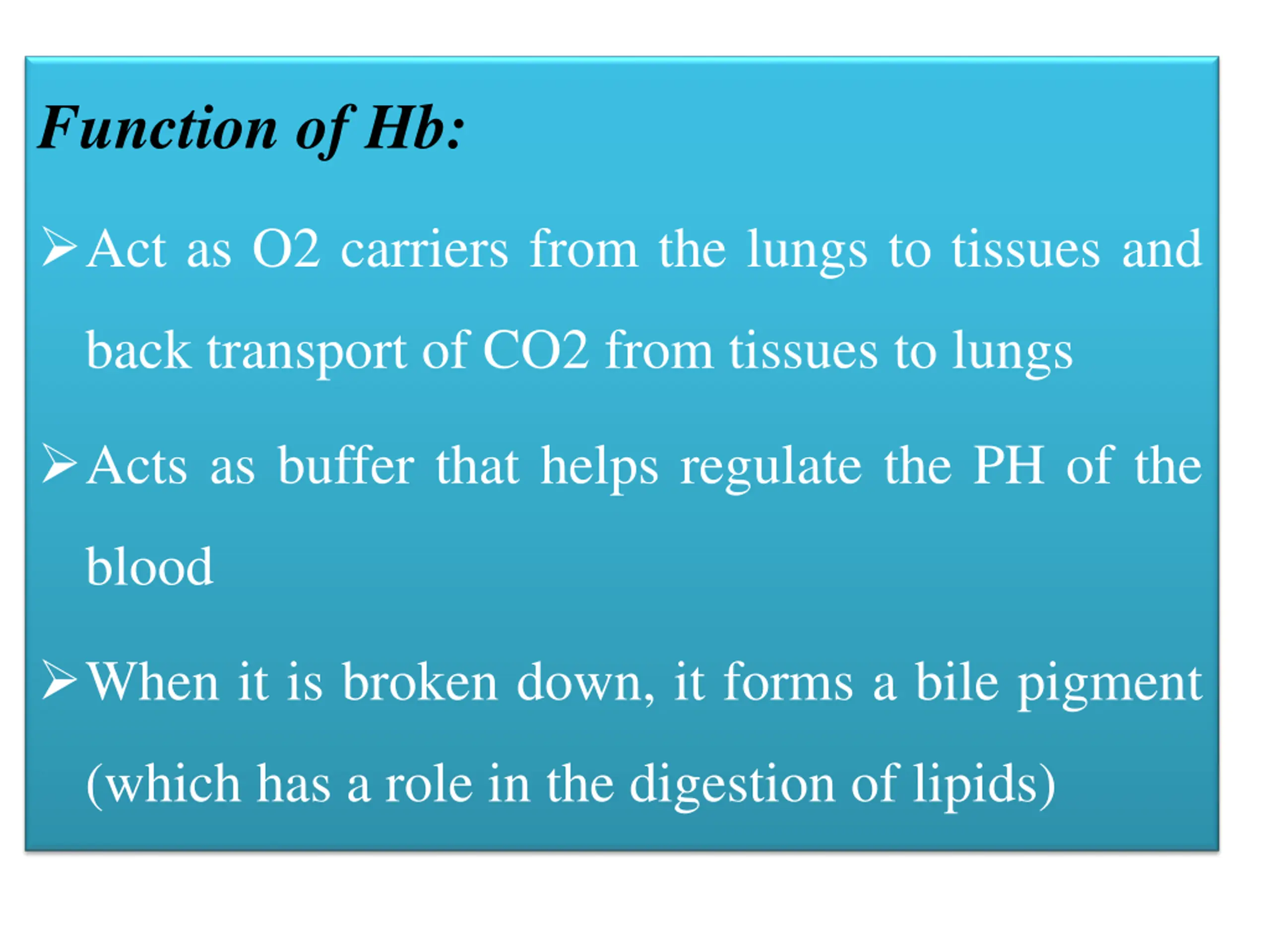 Function of Hb:

➢ Act as O2 carriers from the lungs to tissues and back transport of CO2 from tissues to lungs

➢ Acts as buffer that helps regulate the PH of the blood

➢ When it is broken down, it forms a bile pigment (which has a role in the digestion of lipids)